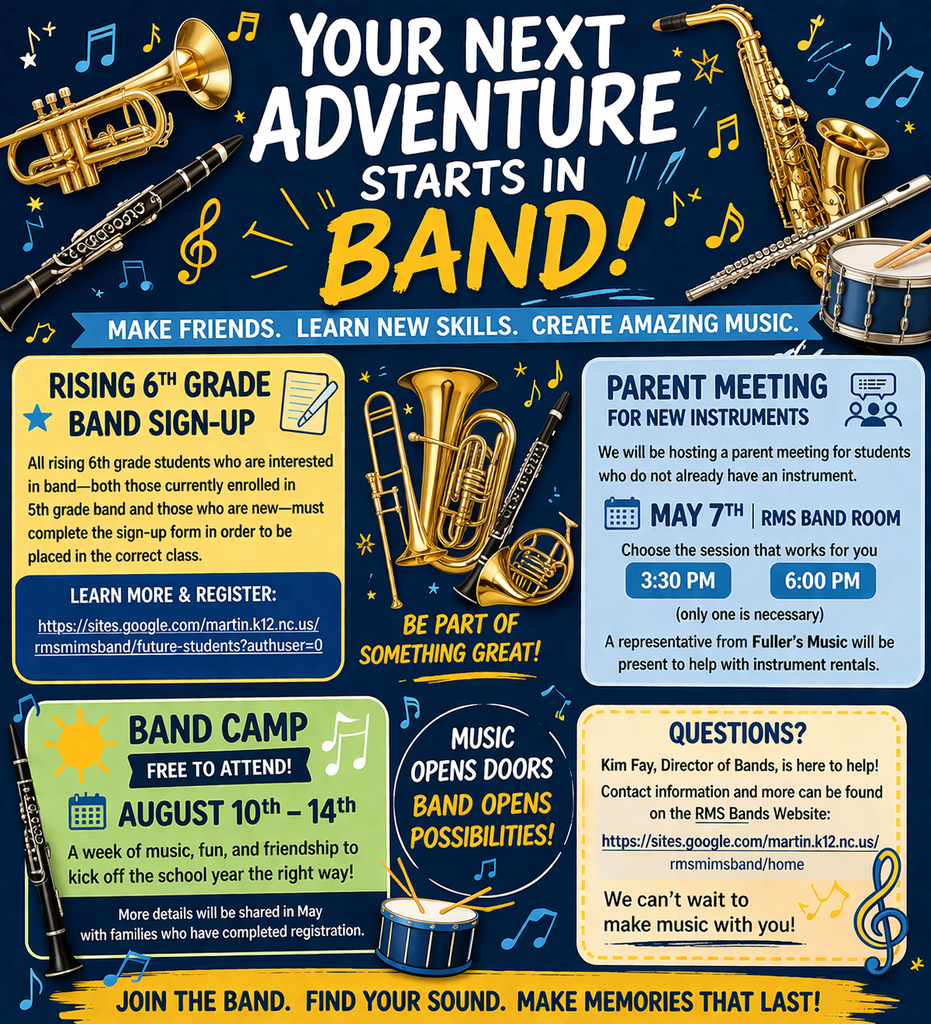 YOUR NEXT ADVENTURE STARTS IN BAND!

MAKE FRIENDS. LEARN NEW SKILLS. CREATE AMAZING MUSIC.

RISING 6TH GRADE BAND SIGN-UP

All rising 6th grade students who are interested in band—both those currently enrolled in 5th grade band and those who are new—must complete the sign-up form in order to be placed in the correct class.

LEARN MORE & REGISTER:
https://sites.google.com/martin.k12.nc.us/rmsmimsband/future-students?authuser=0

BE PART OF SOMETHING GREAT!

PARENT MEETING
FOR NEW INSTRUMENTS

We will be hosting a parent meeting for students who do not already have an instrument.

MAY 7TH | RMS BAND ROOM

Choose the session that works for you

3:30 PM 6:00 PM

(only one is necessary)

A representative from Fuller's Music will be present to help with instrument rentals.

BAND CAMP
FREE TO ATTEND!

AUGUST 10th – 14th

A week of music, fun, and friendship to kick off the school year the right way!

More details will be shared in May with families who have completed registration.

MUSIC OPENS DOORS
BAND OPENS POSSIBILITIES!

QUESTIONS?

Kim Fay, Director of Bands, is here to help!
Contact information and more can be found on the RMS Bands Website:
https://sites.google.com/martin.k12.nc.us/rmsmimsband/home

We can't wait to make music with you!

JOIN THE BAND. FIND YOUR SOUND. MAKE MEMORIES THAT LAST!